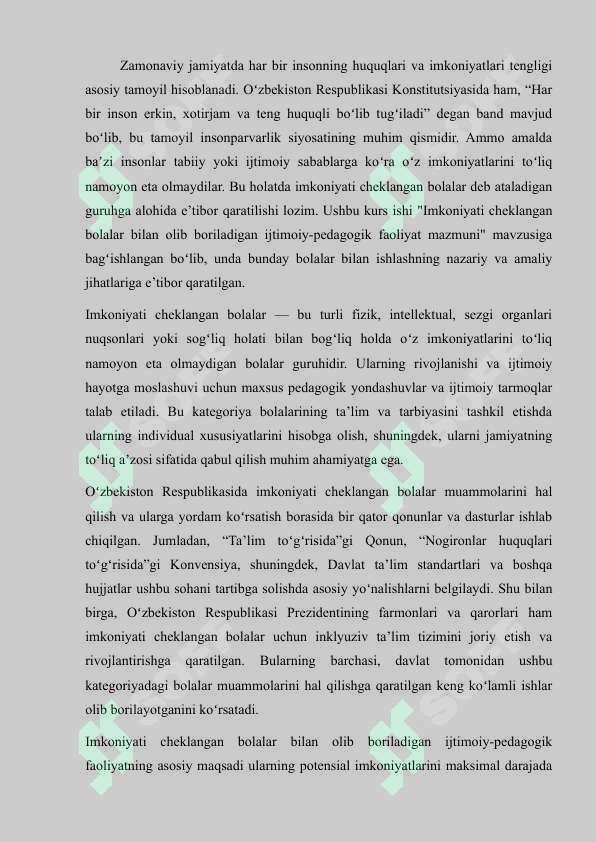 Zamonaviy jamiyatda har bir insonning huquqlari va imkoniyatlari tengligi asosiy tamoyil hisoblanadi. O‘zbekiston Respublikasi Konstitutsiyasida ham, “Har bir inson erkin, xotirjam va teng huquqli bo‘lib tug‘iladi” degan band mavjud bo‘lib, bu tamoyil insonparvarlik siyosatining muhim qismidir. Ammo amalda ba’zi insonlar tabiiy yoki ijtimoiy sabablarga ko‘ra o‘z imkoniyatlarini to‘liq namoyon eta olmaydilar. Bu holatda imkoniyati cheklangan bolalar deb ataladigan guruhga alohida e’tibor qaratilishi lozim. Ushbu kurs ishi "Imkoniyati cheklangan bolalar bilan olib boriladigan ijtimoiy-pedagogik faoliyat mazmuni" mavzusiga bag‘ishlangan bo‘lib, unda bunday bolalar bilan ishlashning nazariy va amaliy jihatlariga e’tibor qaratilgan.

Imkoniyati cheklangan bolalar — bu turli fizik, intellektual, sezgi organlari nuqsonlari yoki sog‘liq holati bilan bog‘liq holda o‘z imkoniyatlarini to‘liq namoyon eta olmaydigan bolalar guruhidir. Ularning rivojlanishi va ijtimoiy hayotga moslashuvi uchun maxsus pedagogik yondashuvlar va ijtimoiy tarmoqlar talab etiladi. Bu kategoriya bolalarining ta’lim va tarbiyasini tashkil etishda ularning individual xususiyatlarini hisobga olish, shuningdek, ularni jamiyatning to‘liq a’zosi sifatida qabul qilish muhim ahamiyatga ega.

O‘zbekiston Respublikasida imkoniyati cheklangan bolalar muammolarini hal qilish va ularga yordam ko‘rsatish borasida bir qator qonunlar va dasturlar ishlab chiqilgan. Jumladan, “Ta’lim to‘g‘risida”gi Qonun, “Nogironlar huquqlari to‘g‘risida”gi Konvensiya, shuningdek, Davlat ta’lim standartlari va boshqa hujjatlar ushbu sohani tartibga solishda asosiy yo‘nalishlarni belgilaydi. Shu bilan birga, O‘zbekiston Respublikasi Prezidentining farmonlari va qarorlari ham imkoniyati cheklangan bolalar uchun inklyuziv ta’lim tizimini joriy etish va rivojlantirishga qaratilgan. Bularning barchasi, davlat tomonidan ushbu kategoriyadagi bolalar muammolarini hal qilishga qaratilgan keng ko‘lamli ishlar olib borilayotganini ko‘rsatadi.

Imkoniyati cheklangan bolalar bilan olib boriladigan ijtimoiy-pedagogik faoliyatning asosiy maqsadi ularning potensial imkoniyatlarini maksimal darajada